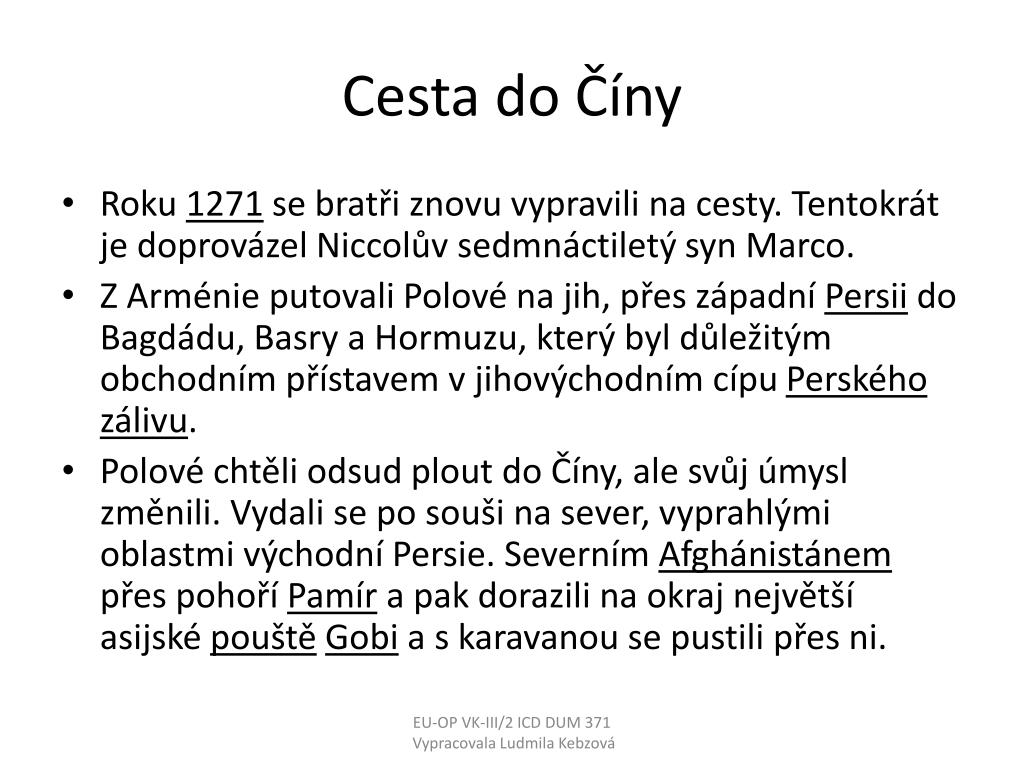 Cesta do Číny

• Roku 1271 se bratři znovu vypravili na cesty. Tentokrát je doprovázel Niccolův sedmnáctiletý syn Marco.
• Z Arménie putovali Polové na jih, přes západní Persii do Bagdádu, Basry a Hormuzu, který byl důležitým obchodním přístavem v jihovýchodním cípu Perského zálivu.
• Polové chtěli odsud plout do Číny, ale svůj úmysl změnili. Vydali se po souši na sever, vyprahlými oblastmi východní Persie. Severním Afghánistánem přes pohoří Pamír a pak dorazili na okraj největší asijské pouště Gobi a s karavanou se pustili přes ni.

EU-OP VK-III/2 ICD DUM 371
Vypracovala Ludmila Kebzová